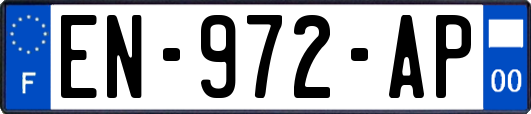 F
EN-972-AP
00